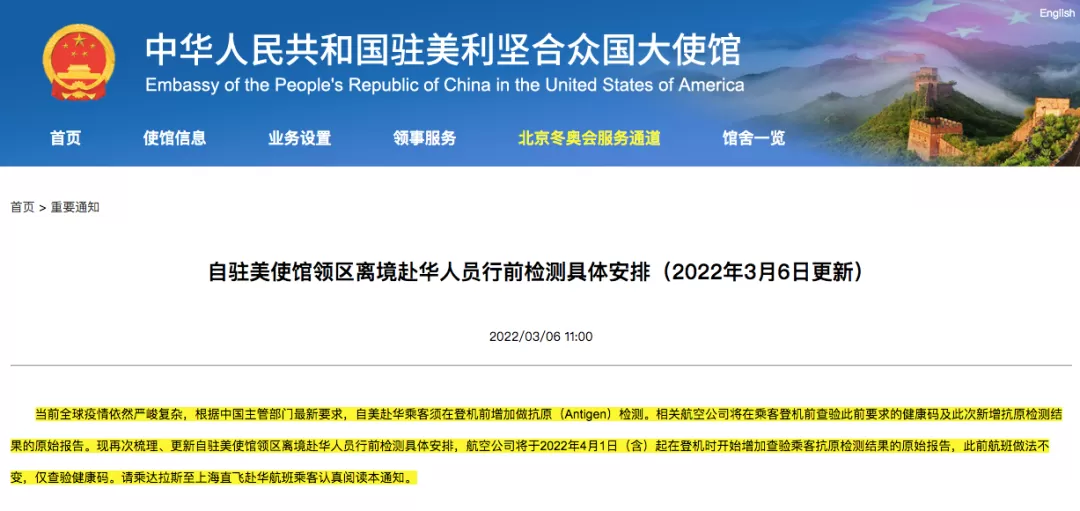 English

中华人民共和国驻美利坚合众国大使馆
Embassy of the People's Republic of China in the United States of America

首页 使馆信息 业务设置 领事服务 北京冬奥会服务通道 馆舍一览

首页 > 重要通知

自驻美使馆领区离境赴华人员行前检测具体安排（2022年3月6日更新）

2022/03/06 11:00

当前全球疫情依然严峻复杂，根据中国主管部门最新要求，自美赴华乘客须在登机前增加做抗原（Antigen）检测。相关航空公司将在乘客登机前查验此前要求的健康码及此次新增抗原检测结果的原始报告。现再次梳理、更新自驻美使馆领区离境赴华人员行前检测具体安排，航空公司将于2022年4月1日（含）起在登机时开始增加查验乘客抗原检测结果的原始报告，此前航班做法不变，仅查验健康码。请乘达拉斯至上海直飞赴华航班乘客认真阅读本通知。